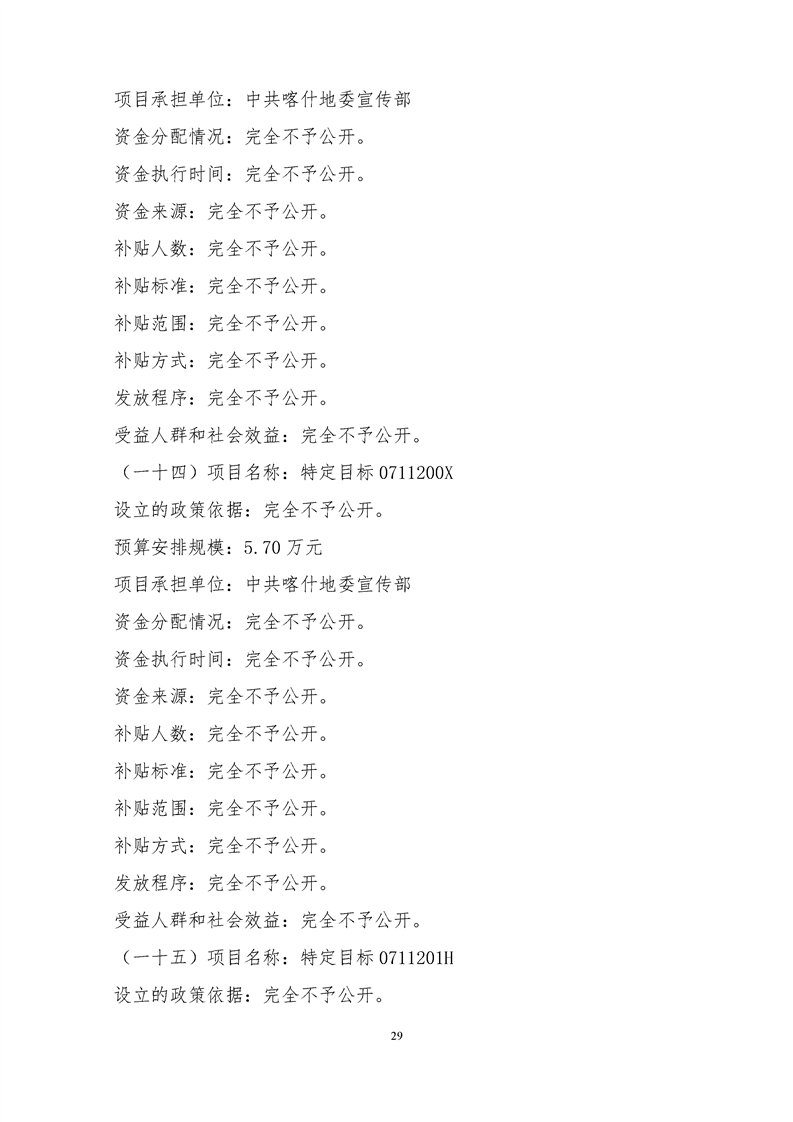 项目承担单位：中共喀什地委宣传部

资金分配情况：完全不予公开。

资金执行时间：完全不予公开。

资金来源：完全不予公开。

补贴人数：完全不予公开。

补贴标准：完全不予公开。

补贴范围：完全不予公开。

补贴方式：完全不予公开。

发放程序：完全不予公开。

受益人群和社会效益：完全不予公开。

（一十四）项目名称：特定目标 0711200X

设立的政策依据：完全不予公开。

预算安排规模：5.70 万元

项目承担单位：中共喀什地委宣传部

资金分配情况：完全不予公开。

资金执行时间：完全不予公开。

资金来源：完全不予公开。

补贴人数：完全不予公开。

补贴标准：完全不予公开。

补贴范围：完全不予公开。

补贴方式：完全不予公开。

发放程序：完全不予公开。

受益人群和社会效益：完全不予公开。

（一十五）项目名称：特定目标 0711201H

设立的政策依据：完全不予公开。

29